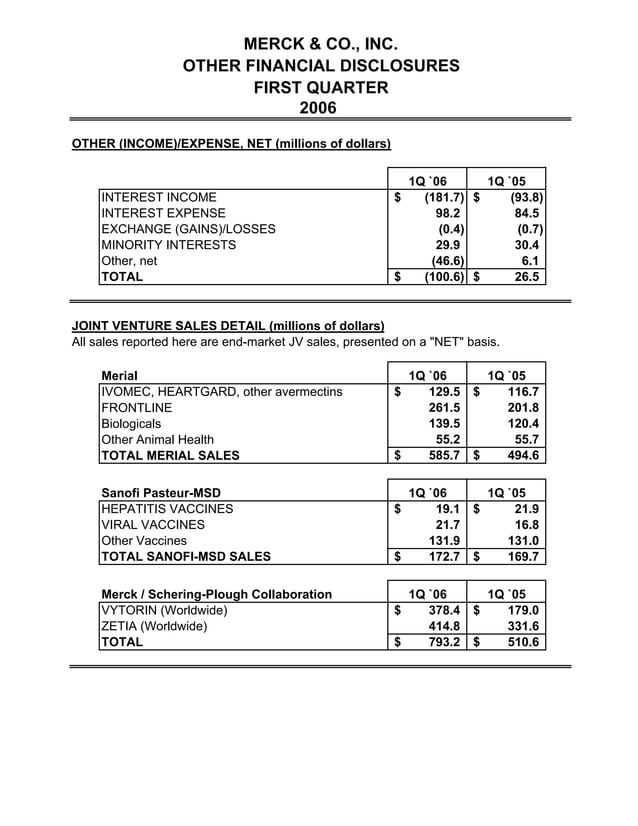 MERCK & CO., INC.
OTHER FINANCIAL DISCLOSURES
FIRST QUARTER
2006

OTHER (INCOME)/EXPENSE, NET (millions of dollars)

| | 1Q `06 | 1Q `05 |
|---|---|---|
| INTEREST INCOME | $ (181.7) | $ (93.8) |
| INTEREST EXPENSE | 98.2 | 84.5 |
| EXCHANGE (GAINS)/LOSSES | (0.4) | (0.7) |
| MINORITY INTERESTS | 29.9 | 30.4 |
| Other, net | (46.6) | 6.1 |
| TOTAL | $ (100.6) | $ 26.5 |

JOINT VENTURE SALES DETAIL (millions of dollars)
All sales reported here are end-market JV sales, presented on a "NET" basis.

| Merial | 1Q `06 | 1Q `05 |
|---|---|---|
| IVOMEC, HEARTGARD, other avermectins | $ 129.5 | $ 116.7 |
| FRONTLINE | 261.5 | 201.8 |
| Biologicals | 139.5 | 120.4 |
| Other Animal Health | 55.2 | 55.7 |
| TOTAL MERIAL SALES | $ 585.7 | $ 494.6 |

| Sanofi Pasteur-MSD | 1Q `06 | 1Q `05 |
|---|---|---|
| HEPATITIS VACCINES | $ 19.1 | $ 21.9 |
| VIRAL VACCINES | 21.7 | 16.8 |
| Other Vaccines | 131.9 | 131.0 |
| TOTAL SANOFI-MSD SALES | $ 172.7 | $ 169.7 |

| Merck / Schering-Plough Collaboration | 1Q `06 | 1Q `05 |
|---|---|---|
| VYTORIN (Worldwide) | $ 378.4 | $ 179.0 |
| ZETIA (Worldwide) | 414.8 | 331.6 |
| TOTAL | $ 793.2 | $ 510.6 |